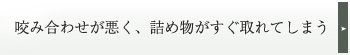 咬み合わせが悪く、詰め物がすぐ取れてしまう